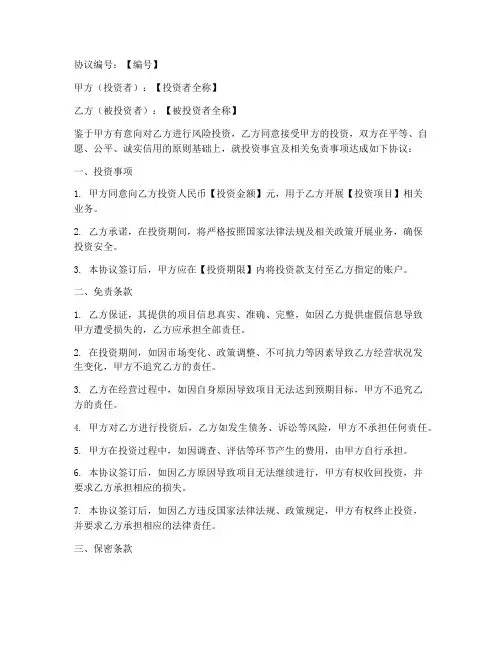 协议编号：【编号】

甲方（投资者）：【投资者全称】

乙方（被投资者）：【被投资者全称】

鉴于甲方有意向对乙方进行风险投资，乙方同意接受甲方的投资，双方在平等、自愿、公平、诚实信用的原则基础上，就投资事宜及相关免责事项达成如下协议：

一、投资事项

1. 甲方同意向乙方投资人民币【投资金额】元，用于乙方开展【投资项目】相关业务。

2. 乙方承诺，在投资期间，将严格按照国家法律法规及相关政策开展业务，确保投资安全。

3. 本协议签订后，甲方应在【投资期限】内将投资款支付至乙方指定的账户。

二、免责条款

1. 乙方保证，其提供的项目信息真实、准确、完整，如因乙方提供虚假信息导致甲方遭受损失的，乙方应承担全部责任。

2. 在投资期间，如因市场变化、政策调整、不可抗力等因素导致乙方经营状况发生变化，甲方不追究乙方的责任。

3. 乙方在经营过程中，如因自身原因导致项目无法达到预期目标，甲方不追究乙方的责任。

4. 甲方对乙方进行投资后，乙方如发生债务、诉讼等风险，甲方不承担任何责任。

5. 甲方在投资过程中，如因调查、评估等环节产生的费用，由甲方自行承担。

6. 本协议签订后，如因乙方原因导致项目无法继续进行，甲方有权收回投资，并要求乙方承担相应的损失。

7. 本协议签订后，如因乙方违反国家法律法规、政策规定，甲方有权终止投资，并要求乙方承担相应的法律责任。

三、保密条款